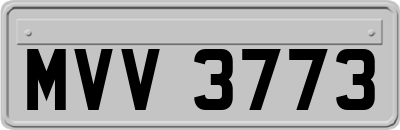 MVV 3773